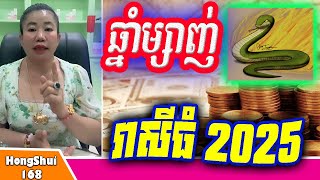 ឆ្នាំម្សាញ់

រាសីធំ 2025

HongShui
168